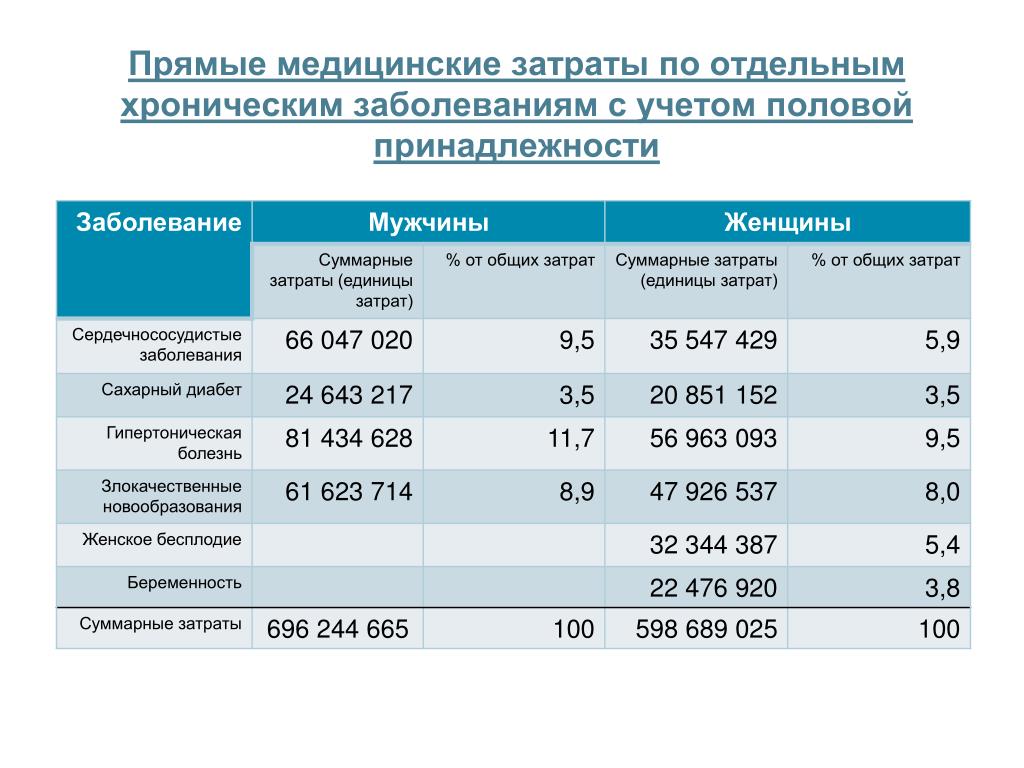 Прямые медицинские затраты по отдельным хроническим заболеваниям с учетом половой принадлежности

| Заболевание | Мужчины | | Женщины | |
|---|---|---|---|---|
| | Суммарные затраты (единицы затрат) | % от общих затрат | Суммарные затраты (единицы затрат) | % от общих затрат |
| Сердечнососудистые заболевания | 66 047 020 | 9,5 | 35 547 429 | 5,9 |
| Сахарный диабет | 24 643 217 | 3,5 | 20 851 152 | 3,5 |
| Гипертоническая болезнь | 81 434 628 | 11,7 | 56 963 093 | 9,5 |
| Злокачественные новообразования | 61 623 714 | 8,9 | 47 926 537 | 8,0 |
| Женское бесплодие | | | 32 344 387 | 5,4 |
| Беременность | | | 22 476 920 | 3,8 |
| Суммарные затраты | 696 244 665 | 100 | 598 689 025 | 100 |